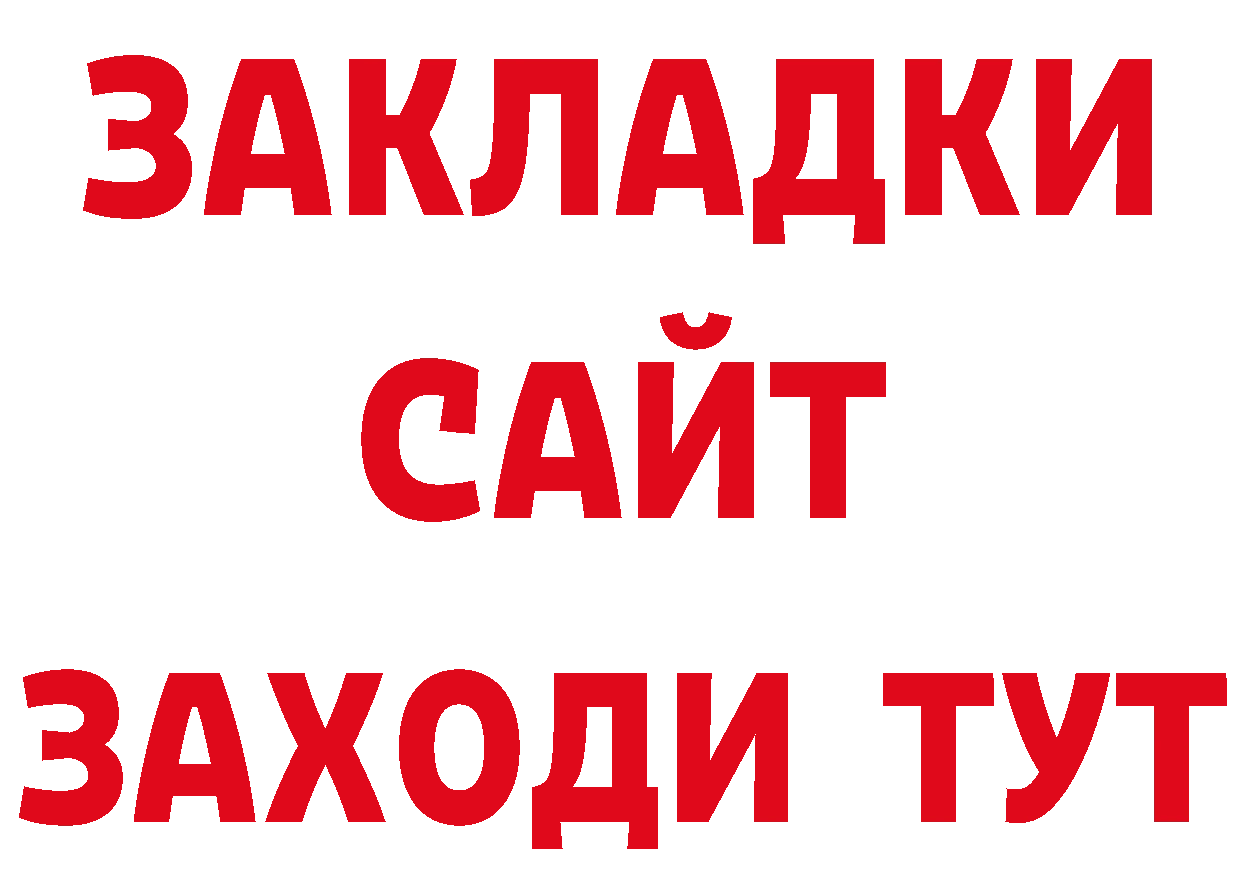 ЗАКЛАДКИ
САЙТ
ЗАХОДИ ТУТ